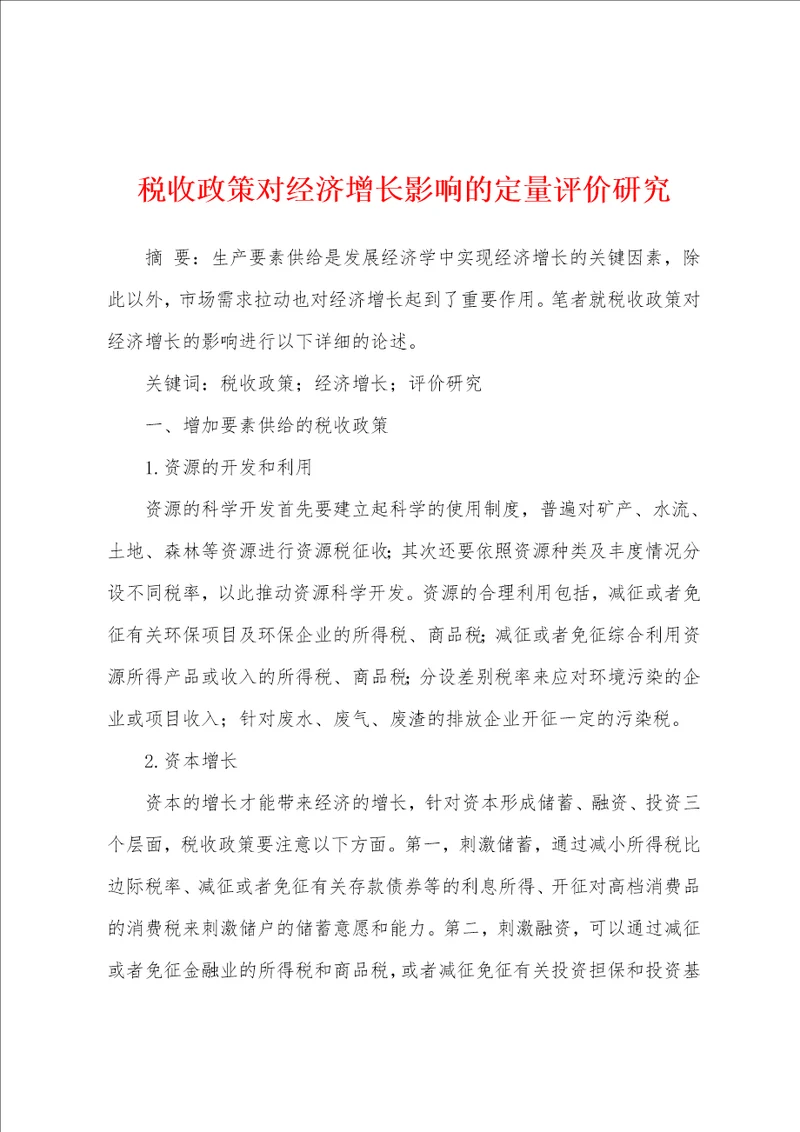 税收政策对经济增长影响的定量评价研究

摘 要：生产要素供给是发展经济学中实现经济增长的关键因素，除此以外，市场需求拉动也对经济增长起到了重要作用。笔者就税收政策对经济增长的影响进行以下详细的论述。

关键词：税收政策；经济增长；评价研究

一、增加要素供给的税收政策

1.资源的开发和利用

资源的科学开发首先要建立起科学的使用制度，普遍对矿产、水流、土地、森林等资源进行资源税征收；其次还要依照资源种类及丰度情况分设不同税率，以此推动资源科学开发。资源的合理利用包括，减征或者免征有关环保项目及环保企业的所得税、商品税；减征或者免征综合利用资源所得产品或收入的所得税、商品税；分设差别税率来应对环境污染的企业或项目收入；针对废水、废气、废渣的排放企业开征一定的污染税。

2.资本增长

资本的增长才能带来经济的增长，针对资本形成储蓄、融资、投资三个层面，税收政策要注意以下方面。第一，刺激储蓄，通过减小所得税比边际税率、减征或者免征有关存款债券等的利息所得、开征对高档消费品的消费税来刺激储户的储蓄意愿和能力。第二，刺激融资，可以通过减征或者免征金融业的所得税和商品税，或者减征免征有关投资担保和投资基